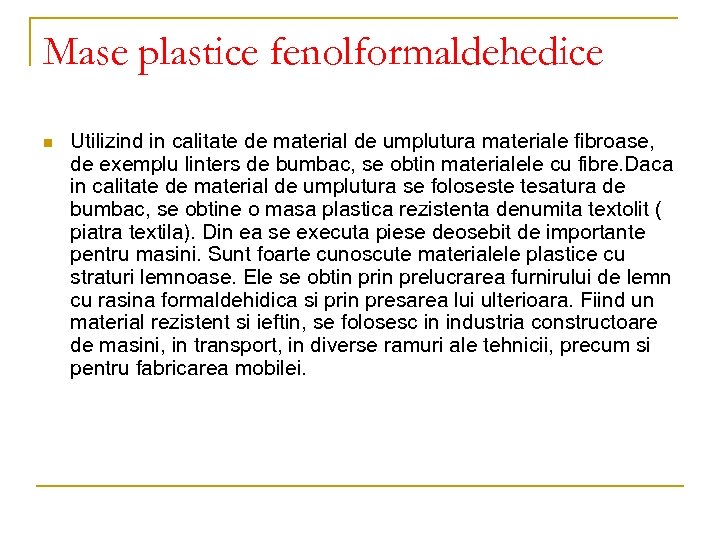 Mase plastice fenolformaldehedice

Utilizind in calitate de material de umplutura materiale fibroase, de exemplu linters de bumbac, se obtin materialele cu fibre.Daca in calitate de material de umplutura se foloseste tesatura de bumbac, se obtine o masa plastica rezistenta denumita textolit ( piatra textila). Din ea se executa piese deosebit de importante pentru masini. Sunt foarte cunoscute materialele plastice cu straturi lemnoase. Ele se obtin prin prelucrarea furnirului de lemn cu rasina formaldehidica si prin presarea lui ulterioara. Fiind un material rezistent si ieftin, se folosesc in industria constructoare de masini, in transport, in diverse ramuri ale tehnicii, precum si pentru fabricarea mobilei.